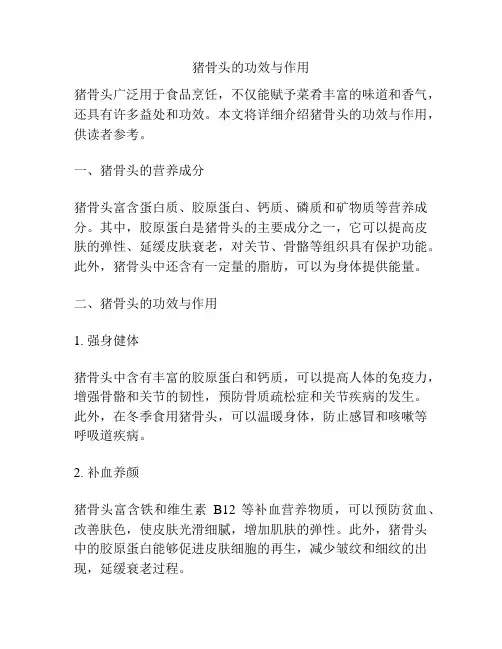 猪骨头的功效与作用

猪骨头广泛用于食品烹饪，不仅能赋予菜肴丰富的味道和香气，还具有许多益处和功效。本文将详细介绍猪骨头的功效与作用，供读者参考。

一、猪骨头的营养成分

猪骨头富含蛋白质、胶原蛋白、钙质、磷质和矿物质等营养成分。其中，胶原蛋白是猪骨头的主要成分之一，它可以提高皮肤的弹性、延缓皮肤衰老，对关节、骨骼等组织具有保护功能。此外，猪骨头中还含有一定量的脂肪，可以为身体提供能量。

二、猪骨头的功效与作用

1. 强身健体

猪骨头中含有丰富的胶原蛋白和钙质，可以提高人体的免疫力，增强骨骼和关节的韧性，预防骨质疏松症和关节疾病的发生。此外，在冬季食用猪骨头，可以温暖身体，防止感冒和咳嗽等呼吸道疾病。

2. 补血养颜

猪骨头富含铁和维生素 B12 等补血营养物质，可以预防贫血、改善肤色，使皮肤光滑细腻，增加肌肤的弹性。此外，猪骨头中的胶原蛋白能够促进皮肤细胞的再生，减少皱纹和细纹的出现，延缓衰老过程。